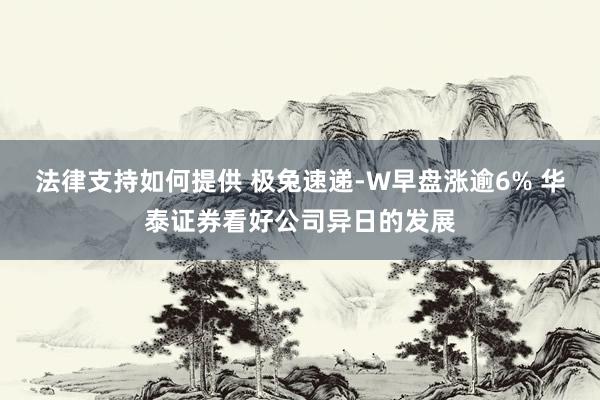 法律支持如何提供 极兔速递-W早盘涨逾6% 华泰证券看好公司异日的发展